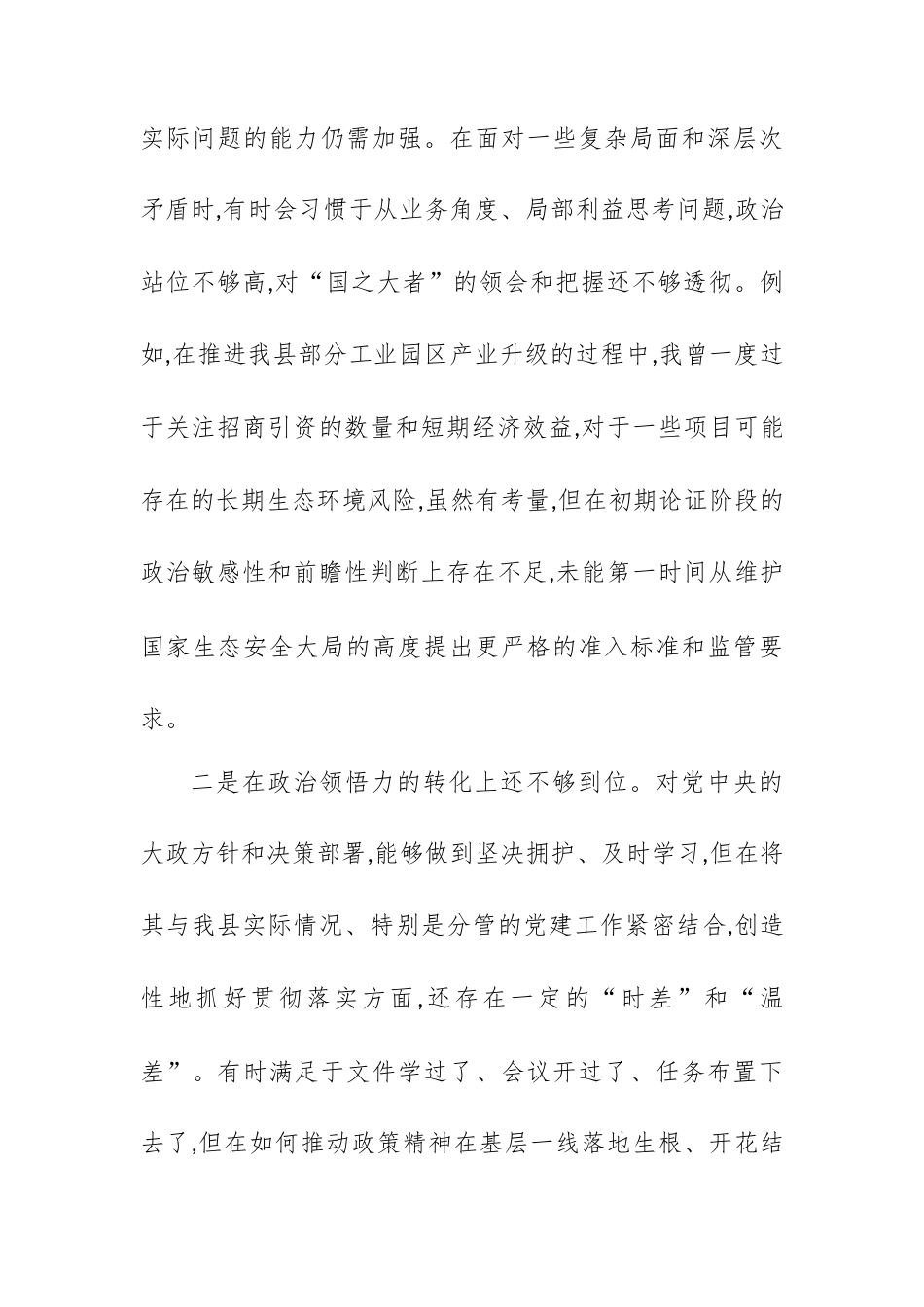 实际问题的能力仍需加强。在面对一些复杂局面和深层次矛盾时,有时会习惯于从业务角度、局部利益思考问题,政治站位不够高,对“国之大者”的领会和把握还不够透彻。例如,在推进我县部分工业园区产业升级的过程中,我曾一度过于关注招商引资的数量和短期经济效益,对于一些项目可能存在的长期生态环境风险,虽然有考量,但在初期论证阶段的政治敏感性和前瞻性判断上存在不足,未能第一时间从维护国家生态安全大局的高度提出更严格的准入标准和监管要求。

二是在政治领悟力的转化上还不够到位。对党中央的大政方针和决策部署,能够做到坚决拥护、及时学习,但在将其与我县实际情况、特别是分管的党建工作紧密结合,创造性地抓好贯彻落实方面,还存在一定的“时差”和“温差”。有时满足于文件学过了、会议开过了、任务布置下去了,但在如何推动政策精神在基层一线落地生根、开花结